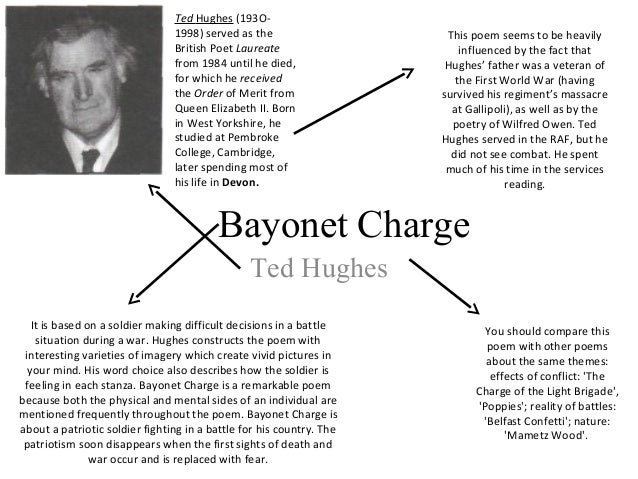 Ted Hughes (193O-1998) served as the British Poet Laureate from 1984 until he died, for which he received the Order of Merit from Queen Elizabeth II. Born in West Yorkshire, he studied at Pembroke College, Cambridge, later spending most of his life in Devon.

This poem seems to be heavily influenced by the fact that Hughes' father was a veteran of the First World War (having survived his regiment's massacre at Gallipoli), as well as by the poetry of Wilfred Owen. Ted Hughes served in the RAF, but he did not see combat. He spent much of his time in the services reading.

Bayonet Charge

Ted Hughes

It is based on a soldier making difficult decisions in a battle situation during a war. Hughes constructs the poem with interesting varieties of imagery which create vivid pictures in your mind. His word choice also describes how the soldier is feeling in each stanza. Bayonet Charge is a remarkable poem because both the physical and mental sides of an individual are mentioned frequently throughout the poem. Bayonet Charge is about a patriotic soldier fighting in a battle for his country. The patriotism soon disappears when the first sights of death and war occur and is replaced with fear.

You should compare this poem with other poems about the same themes: effects of conflict: 'The Charge of the Light Brigade', 'Poppies'; reality of battles: 'Belfast Confetti'; nature: 'Mametz Wood'.